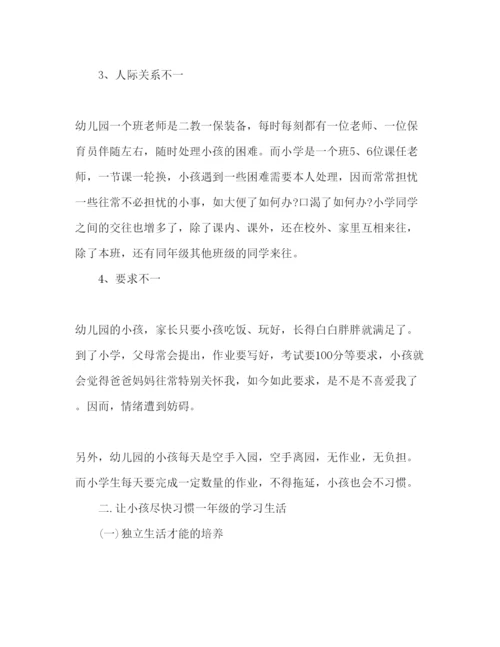 3、人际关系不一

幼儿园一个班老师是二教一保装备，每时每刻都有一位老师、一位保育员伴随左右，随时处理小孩的困难。而小学是一个班5、6位课任老师，一节课一轮换，小孩遇到一些困难需要本人处理，因而常常担忧一些往常不必担忧的小事，如大便了如何办?口渴了如何办?小学同学之间的交往也增多了，除了课内、课外，还在校外、家里互相来往，除了本班，还有同年级其他班级的同学来往。

4、要求不一

幼儿园的小孩，家长只要小孩吃饭、玩好，长得白白胖胖就满足了。到了小学，父母常会提出，作业要写好，考试要100分等要求，小孩就会觉得爸爸妈妈往常特别关怀我，如今如此要求，是不是不喜爱我了。因而，情绪遭到妨碍。

另外，幼儿园的小孩每天是空手入园，空手离园，无作业，无负担。而小学生每天要完成一定数量的作业，不得拖延，小孩也会不习惯。

二. 让小孩尽快习惯一年级的学习生活

(一) 独立生活才能的培养